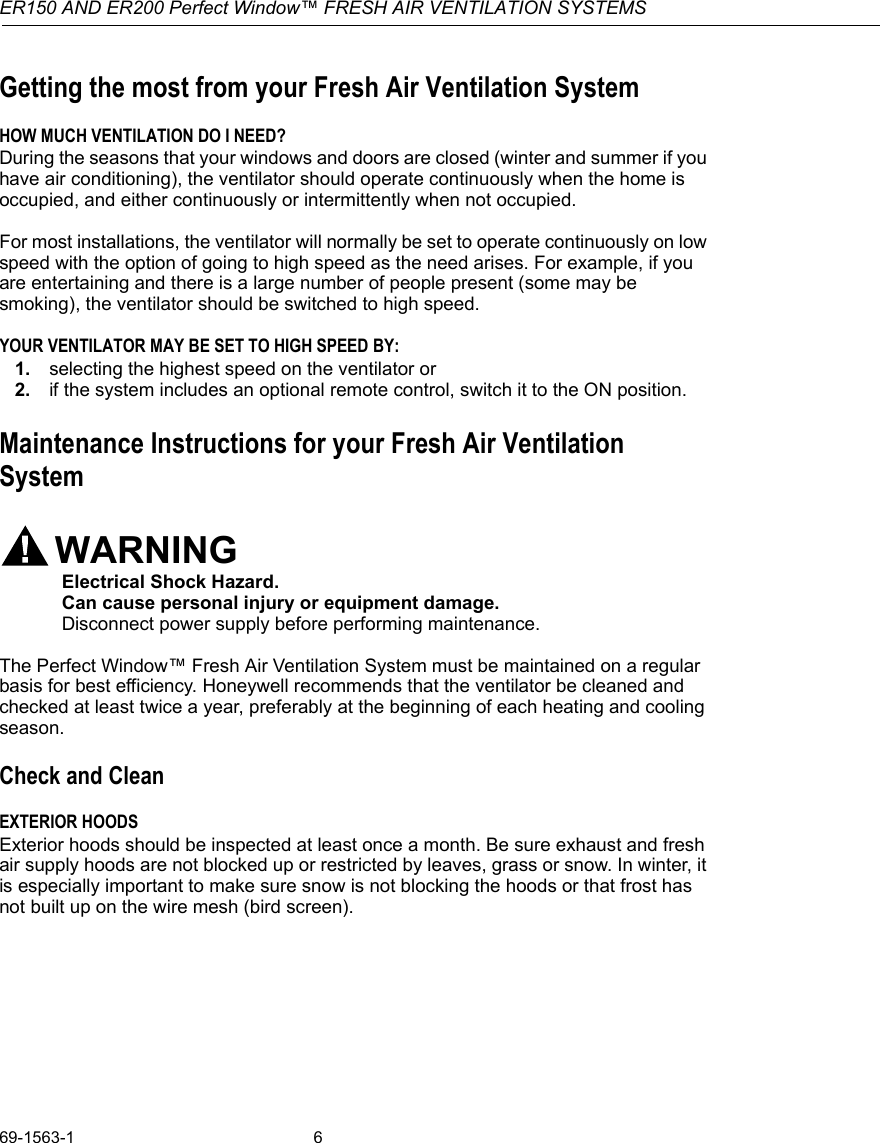 ER150 AND ER200 Perfect Window™ FRESH AIR VENTILATION SYSTEMS

Getting the most from your Fresh Air Ventilation System

HOW MUCH VENTILATION DO I NEED?
During the seasons that your windows and doors are closed (winter and summer if you have air conditioning), the ventilator should operate continuously when the home is occupied, and either continuously or intermittently when not occupied.

For most installations, the ventilator will normally be set to operate continuously on low speed with the option of going to high speed as the need arises. For example, if you are entertaining and there is a large number of people present (some may be smoking), the ventilator should be switched to high speed.

YOUR VENTILATOR MAY BE SET TO HIGH SPEED BY:
1. selecting the highest speed on the ventilator or
2. if the system includes an optional remote control, switch it to the ON position.

Maintenance Instructions for your Fresh Air Ventilation System

WARNING
Electrical Shock Hazard.
Can cause personal injury or equipment damage.
Disconnect power supply before performing maintenance.

The Perfect Window™ Fresh Air Ventilation System must be maintained on a regular basis for best efficiency. Honeywell recommends that the ventilator be cleaned and checked at least twice a year, preferably at the beginning of each heating and cooling season.

Check and Clean

EXTERIOR HOODS
Exterior hoods should be inspected at least once a month. Be sure exhaust and fresh air supply hoods are not blocked up or restricted by leaves, grass or snow. In winter, it is especially important to make sure snow is not blocking the hoods or that frost has not built up on the wire mesh (bird screen).

69-1563-1 6